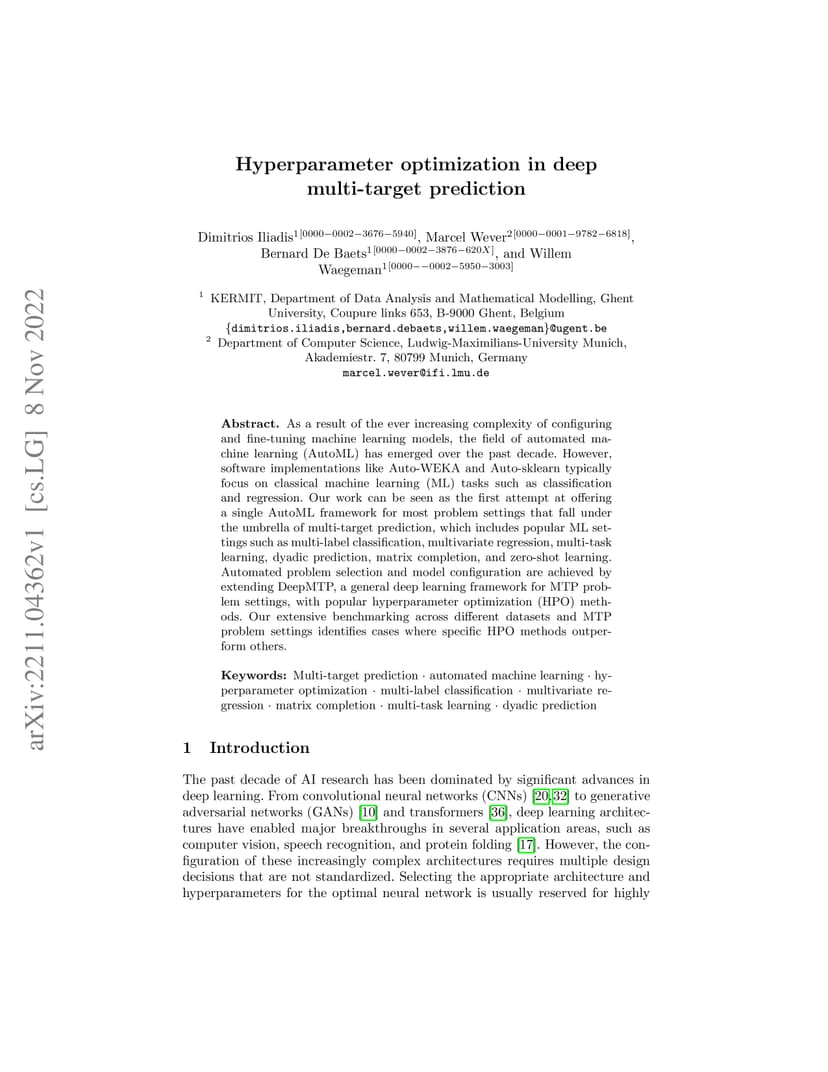 arXiv:2211.04362v1 [cs.LG] 8 Nov 2022

Hyperparameter optimization in deep multi-target prediction

Dimitrios Iliadis$^{1[0000-0002-3676-5940]}$, Marcel Wever$^{2[0000-0001-9782-6818]}$, Bernard De Baets$^{1[0000-0002-3876-620X]}$, and Willem Waegeman$^{1[0000--0002-5950-3003]}$

$^1$ KERMIT, Department of Data Analysis and Mathematical Modelling, Ghent University, Coupure links 653, B-9000 Ghent, Belgium
{dimitrios.iliadis,bernard.debaets,willem.waegeman}@ugent.be
$^2$ Department of Computer Science, Ludwig-Maximilians-University Munich, Akademiestr. 7, 80799 Munich, Germany
marcel.wever@ifi.lmu.de

Abstract. As a result of the ever increasing complexity of configuring and fine-tuning machine learning models, the field of automated machine learning (AutoML) has emerged over the past decade. However, software implementations like Auto-WEKA and Auto-sklearn typically focus on classical machine learning (ML) tasks such as classification and regression. Our work can be seen as the first attempt at offering a single AutoML framework for most problem settings that fall under the umbrella of multi-target prediction, which includes popular ML settings such as multi-label classification, multivariate regression, multi-task learning, dyadic prediction, matrix completion, and zero-shot learning. Automated problem selection and model configuration are achieved by extending DeepMTP, a general deep learning framework for MTP problem settings, with popular hyperparameter optimization (HPO) methods. Our extensive benchmarking across different datasets and MTP problem settings identifies cases where specific HPO methods outperform others.

Keywords: Multi-target prediction · automated machine learning · hyperparameter optimization · multi-label classification · multivariate regression · matrix completion · multi-task learning · dyadic prediction

1 Introduction

The past decade of AI research has been dominated by significant advances in deep learning. From convolutional neural networks (CNNs) [20,32] to generative adversarial networks (GANs) [10] and transformers [36], deep learning architectures have enabled major breakthroughs in several application areas, such as computer vision, speech recognition, and protein folding [17]. However, the configuration of these increasingly complex architectures requires multiple design decisions that are not standardized. Selecting the appropriate architecture and hyperparameters for the optimal neural network is usually reserved for highly